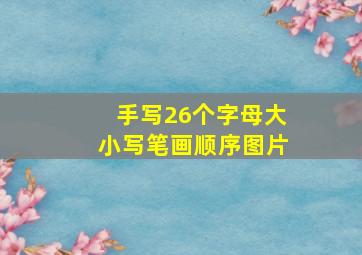 手写26个字母大小写笔画顺序图片